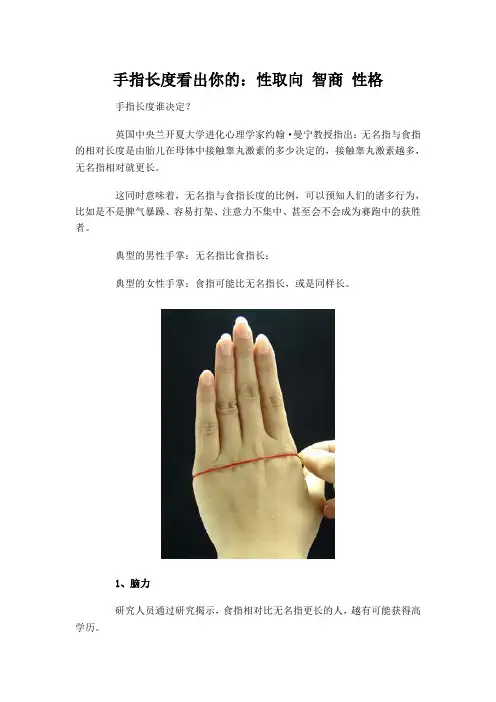 手指长度看出你的：性取向 智商 性格

手指长度谁决定？

英国中央兰开夏大学进化心理学家约翰·曼宁教授指出：无名指与食指的相对长度是由胎儿在母体中接触睾丸激素的多少决定的，接触睾丸激素越多，无名指相对就更长。

这同时意味着，无名指与食指长度的比例，可以预知人们的诸多行为，比如是不是脾气暴躁、容易打架、注意力不集中、甚至会不会成为赛跑中的获胜者。

典型的男性手掌：无名指比食指长；

典型的女性手掌：食指可能比无名指长，或是同样长。

1、脑力

研究人员通过研究揭示，食指相对比无名指更长的人，越有可能获得高学历。